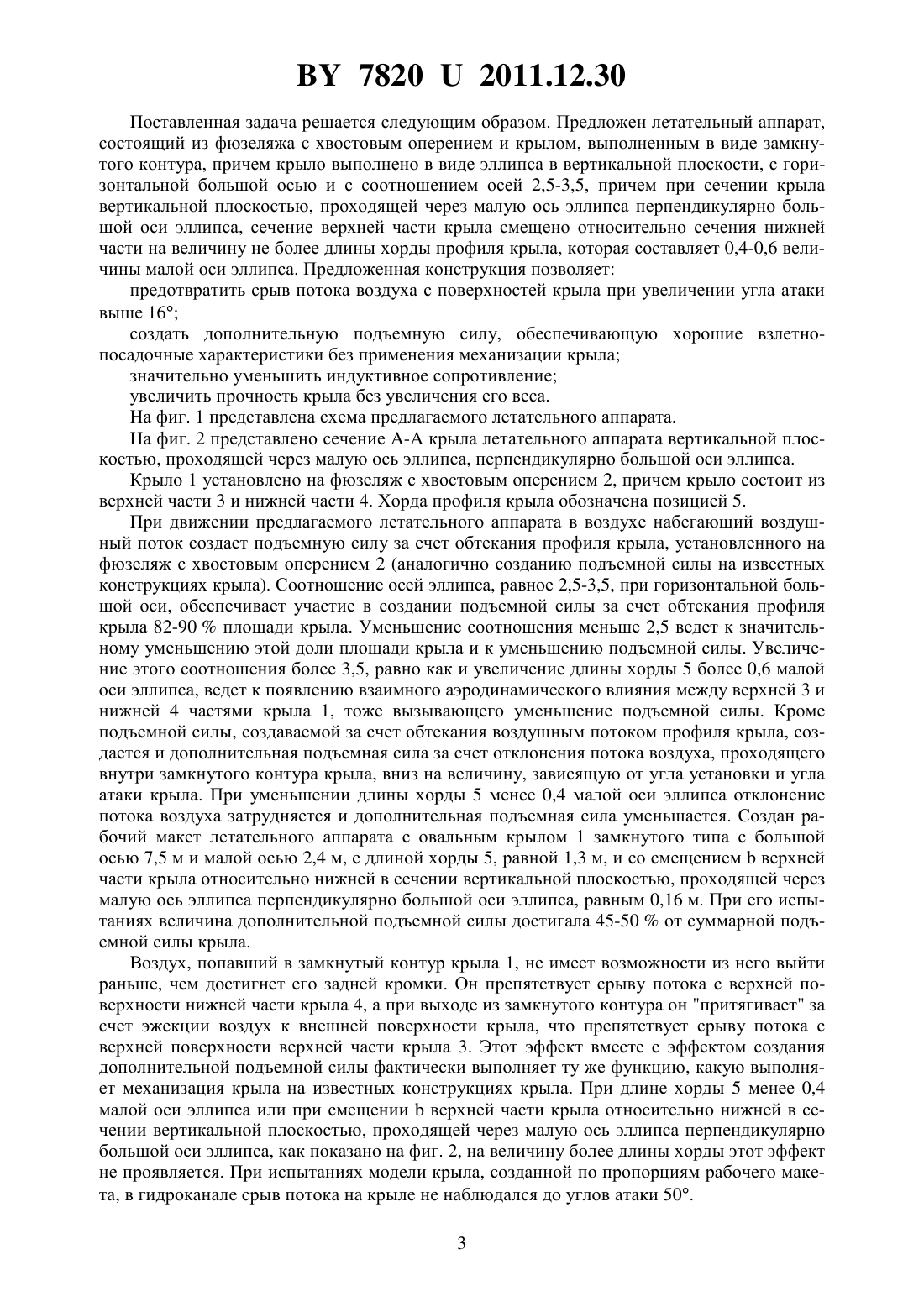 BY 7820 U 2011.12.30

Поставленная задача решается следующим образом. Предложен летательный аппарат, состоящий из фюзеляжа с хвостовым оперением и крылом, выполненным в виде замкнутого контура, причем крыло выполнено в виде эллипса в вертикальной плоскости, с горизонтальной большой осью и с соотношением осей 2,5-3,5, причем при сечении крыла вертикальной плоскостью, проходящей через малую ось эллипса перпендикулярно большой оси эллипса, сечение верхней части крыла смещено относительно сечения нижней части на величину не более длины хорды профиля крыла, которая составляет 0,4-0,6 величины малой оси эллипса. Предложенная конструкция позволяет:

предотвратить срыв потока воздуха с поверхностей крыла при увеличении угла атаки выше 16°;

создать дополнительную подъемную силу, обеспечивающую хорошие взлетно-посадочные характеристики без применения механизации крыла;

значительно уменьшить индуктивное сопротивление;

увеличить прочность крыла без увеличения его веса.

На фиг. 1 представлена схема предлагаемого летательного аппарата.

На фиг. 2 представлено сечение А-А крыла летательного аппарата вертикальной плоскостью, проходящей через малую ось эллипса, перпендикулярно большой оси эллипса.

Крыло 1 установлено на фюзеляж с хвостовым оперением 2, причем крыло состоит из верхней части 3 и нижней части 4. Хорда профиля крыла обозначена позицией 5.

При движении предлагаемого летательного аппарата в воздухе набегающий воздушный поток создает подъемную силу за счет обтекания профиля крыла, установленного на фюзеляж с хвостовым оперением 2 (аналогично созданию подъемной силы на известных конструкциях крыла). Соотношение осей эллипса, равное 2,5-3,5, при горизонтальной большой оси, обеспечивает участие в создании подъемной силы за счет обтекания профиля крыла 82-90 % площади крыла. Уменьшение соотношения меньше 2,5 ведет к значительному уменьшению этой доли площади крыла и к уменьшению подъемной силы. Увеличение этого соотношения более 3,5, равно как и увеличение длины хорды 5 более 0,6 малой оси эллипса, ведет к появлению взаимного аэродинамического влияния между верхней 3 и нижней 4 частями крыла 1, тоже вызывающего уменьшение подъемной силы. Кроме подъемной силы, создаваемой за счет обтекания воздушным потоком профиля крыла, создается и дополнительная подъемная сила за счет отклонения потока воздуха, проходящего внутри замкнутого контура крыла, вниз на величину, зависящую от угла установки и угла атаки крыла. При уменьшении длины хорды 5 менее 0,4 малой оси эллипса отклонение потока воздуха затрудняется и дополнительная подъемная сила уменьшается. Создан рабочий макет летательного аппарата с овальным крылом 1 замкнутого типа с большой осью 7,5 м и малой осью 2,4 м, с длиной хорды 5, равной 1,3 м, и со смещением b верхней части крыла относительно нижней в сечении вертикальной плоскостью, проходящей через малую ось эллипса перпендикулярно большой оси эллипса, равным 0,16 м. При его испытаниях величина дополнительной подъемной силы достигала 45-50 % от суммарной подъемной силы крыла.

Воздух, попавший в замкнутый контур крыла 1, не имеет возможности из него выйти раньше, чем достигнет его задней кромки. Он препятствует срыву потока с верхней поверхности нижней части крыла 4, а при выходе из замкнутого контура он "притягивает" за счет эжекции воздух к внешней поверхности крыла, что препятствует срыву потока с верхней поверхности верхней части крыла 3. Этот эффект вместе с эффектом создания дополнительной подъемной силы фактически выполняет ту же функцию, какую выполняет механизация крыла на известных конструкциях крыла. При длине хорды 5 менее 0,4 малой оси эллипса или при смещении b верхней части крыла относительно нижней в сечении вертикальной плоскостью, проходящей через малую ось эллипса перпендикулярно большой оси эллипса, как показано на фиг. 2, на величину более длины хорды этот эффект не проявляется. При испытаниях модели крыла, созданной по пропорциям рабочего макета, в гидроканале срыв потока на крыле не наблюдался до углов атаки 50°.

3